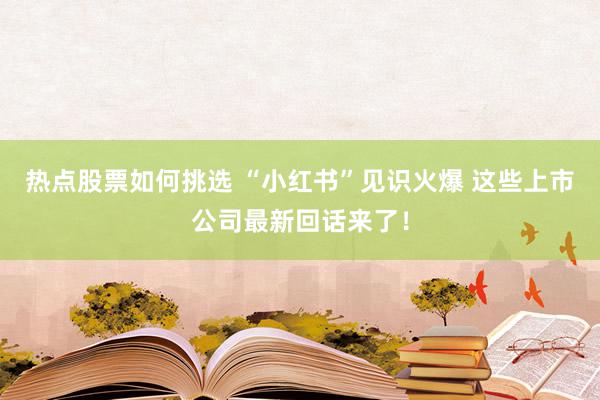 热点股票如何挑选 “小红书”见识火爆 这些上市公司最新回话来了！